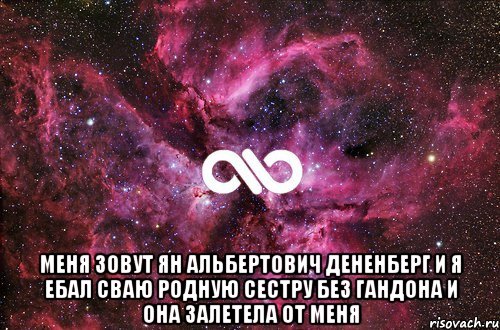 МЕНЯ ЗОВУТ ЯН АЛЬБЕРТОВИЧ ДЕНЕНБЕРГ И Я ЕБАЛ СВАЮ РОДНУЮ СЕСТРУ БЕЗ ГАНДОНА И ОНА ЗАЛЕТЕЛА ОТ МЕНЯ

risovach.ru